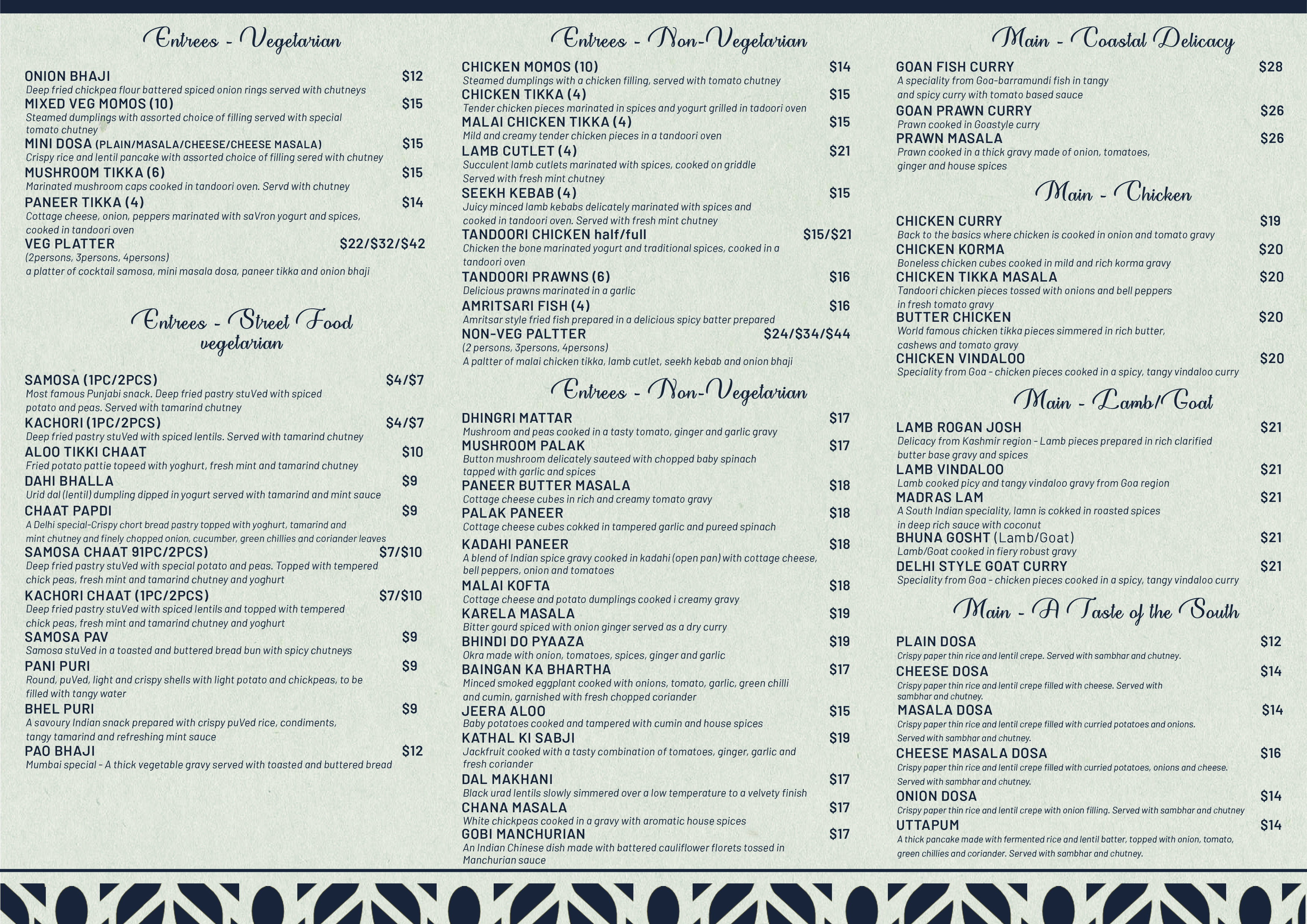 Entrees - Vegetarian

ONION BHAJI $12
Deep fried chickpea flour battered spiced onion rings served with chutneys

MIXED VEG MOMOS (10) $15
Steamed dumplings with assorted choice of filling served with special tomato chutney

MINI DOSA (PLAIN/MASALA/CHEESE/CHEESE MASALA) $15
Crispy rice and lentil pancake with assorted choice of filling sered with chutney

MUSHROOM TIKKA (6) $15
Marinated mushroom caps cooked in tandoori oven. Servd with chutney

PANEER TIKKA (4) $14
Cottage cheese, onion, peppers marinated with saVron yogurt and spices, cooked in tandoori oven

VEG PLATTER $22/$32/$42
(2persons, 3persons, 4persons)
a platter of cocktail samosa, mini masala dosa, paneer tikka and onion bhaji

Entrees - Street Food
vegetarian

SAMOSA (1PC/2PCS) $4/$7
Most famous Punjabi snack. Deep fried pastry stuVed with spiced potato and peas. Served with tamarind chutney

KACHORI (1PC/2PCS) $4/$7
Deep fried pastry stuVed with spiced lentils. Served with tamarind chutney

ALOO TIKKI CHAAT $10
Fried potato pattie topeed with yoghurt, fresh mint and tamarind chutney

DAHI BHALLA $9
Urid dal (lentil) dumpling dipped in yogurt served with tamarind and mint sauce

CHAAT PAPDI $9
A Delhi special-Crispy chort bread pastry topped with yoghurt, tamarind and mint chutney and finely chopped onion, cucumber, green chillies and coriander leaves

SAMOSA CHAAT 91PC/2PCS) $7/$10
Deep fried pastry stuVed with special potato and peas. Topped with tempered chick peas, fresh mint and tamarind chutney and yoghurt

KACHORI CHAAT (1PC/2PCS) $7/$10
Deep fried pastry stuVed with spiced lentils and topped with tempered chick peas, fresh mint and tamarind chutney and yoghurt

SAMOSA PAV $9
Samosa stuVed in a toasted and buttered bread bun with spicy chutneys

PANI PURI $9
Round, puVed, light and crispy shells with light potato and chickpeas, to be filled with tangy water

BHEL PURI $9
A savoury Indian snack prepared with crispy puVed rice, condiments, tangy tamarind and refreshing mint sauce

PAO BHAJI $12
Mumbai special - A thick vegetable gravy served with toasted and buttered bread

Entrees - Non-Vegetarian

CHICKEN MOMOS (10) $14
Steamed dumplings with a chicken filling, served with tomato chutney

CHICKEN TIKKA (4) $15
Tender chicken pieces marinated in spices and yogurt grilled in tadoori oven

MALAI CHICKEN TIKKA (4) $15
Mild and creamy tender chicken pieces in a tandoori oven

LAMB CUTLET (4) $21
Succulent lamb cutlets marinated with spices, cooked on griddle Served with fresh mint chutney

SEEKH KEBAB (4) $15
Juicy minced lamb kebabs delicately marinated with spices and cooked in tandoori oven. Served with fresh mint chutney

TANDOORI CHICKEN half/full $15/$21
Chicken the bone marinated yogurt and traditional spices, cooked in a tandoori oven

TANDOORI PRAWNS (6) $16
Delicious prawns marinated in a garlic

AMRITSARI FISH (4) $16
Amritsar style fried fish prepared in a delicious spicy batter prepared

NON-VEG PALTTER $24/$34/$44
(2 persons, 3persons, 4persons)
A paltter of malai chicken tikka, lamb cutlet, seekh kebab and onion bhaji

Entrees - Non-Vegetarian

DHINGRI MATTAR $17
Mushroom and peas cooked in a tasty tomato, ginger and garlic gravy

MUSHROOM PALAK $17
Button mushroom delicately sauteed with chopped baby spinach tapped with garlic and spices

PANEER BUTTER MASALA $18
Cottage cheese cubes in rich and creamy tomato gravy

PALAK PANEER $18
Cottage cheese cubes cokked in tampered garlic and pureed spinach

KADAHI PANEER $18
A blend of Indian spice gravy cooked in kadahi (open pan) with cottage cheese, bell peppers, onion and tomatoes

MALAI KOFTA $18
Cottage cheese and potato dumplings cooked i creamy gravy

KARELA MASALA $19
Bitter gourd spiced with onion ginger served as a dry curry

BHINDI DO PYAAZA $19
Okra made with onion, tomatoes, spices, ginger and garlic

BAINGAN KA BHARTHA $17
Minced smoked eggplant cooked with onions, tomato, garlic, green chilli and cumin, garnished with fresh chopped coriander

JEERA ALOO $15
Baby potatoes cooked and tampered with cumin and house spices

KATHAL KI SABJI $19
Jackfruit cooked with a tasty combination of tomatoes, ginger, garlic and fresh coriander

DAL MAKHANI $17
Black urad lentils slowly simmered over a low temperature to a velvety finish

CHANA MASALA $17
White chickpeas cooked in a gravy with aromatic house spices

GOBI MANCHURIAN $17
An Indian Chinese dish made with battered cauliflower florets tossed in Manchurian sauce

Main - Coastal Delicacy

GOAN FISH CURRY $28
A speciality from Goa-barramundi fish in tangy and spicy curry with tomato based sauce

GOAN PRAWN CURRY $26
Prawn cooked in Goastyle curry

PRAWN MASALA $26
Prawn cooked in a thick gravy made of onion, tomatoes, ginger and house spices

Main - Chicken

CHICKEN CURRY $19
Back to the basics where chicken is cooked in onion and tomato gravy

CHICKEN KORMA $20
Boneless chicken cubes cooked in mild and rich korma gravy

CHICKEN TIKKA MASALA $20
Tandoori chicken pieces tossed with onions and bell peppers in fresh tomato gravy

BUTTER CHICKEN $20
World famous chicken tikka pieces simmered in rich butter, cashews and tomato gravy

CHICKEN VINDALOO $20
Speciality from Goa - chicken pieces cooked in a spicy, tangy vindaloo curry

Main - Lamb/Goat

LAMB ROGAN JOSH $21
Delicacy from Kashmir region - Lamb pieces prepared in rich clarified butter base gravy and spices

LAMB VINDALOO $21
Lamb cooked picy and tangy vindaloo gravy from Goa region

MADRAS LAM $21
A South Indian speciality, lamn is cokked in roasted spices in deep rich sauce with coconut

BHUNA GOSHT (Lamb/Goat) $21
Lamb/Goat cooked in fiery robust gravy

DELHI STYLE GOAT CURRY $21
Speciality from Goa - chicken pieces cooked in a spicy, tangy vindaloo curry

Main - A Taste of the South

PLAIN DOSA $12
Crispy paper thin rice and lentil crepe. Served with sambhar and chutney.

CHEESE DOSA $14
Crispy paper thin rice and lentil crepe filled with cheese. Served with sambhar and chutney.

MASALA DOSA $14
Crispy paper thin rice and lentil crepe filled with curried potatoes and onions. Served with sambhar and chutney.

CHEESE MASALA DOSA $16
Crispy paper thin rice and lentil crepe filled with curried potatoes, onions and cheese. Served with sambhar and chutney.

ONION DOSA $14
Crispy paper thin rice and lentil crepe with onion filling. Served with sambhar and chutney

UTTAPUM $14
A thick pancake made with fermented rice and lentil batter, topped with onion, tomato, green chillies and coriander. Served with sambhar and chutney.